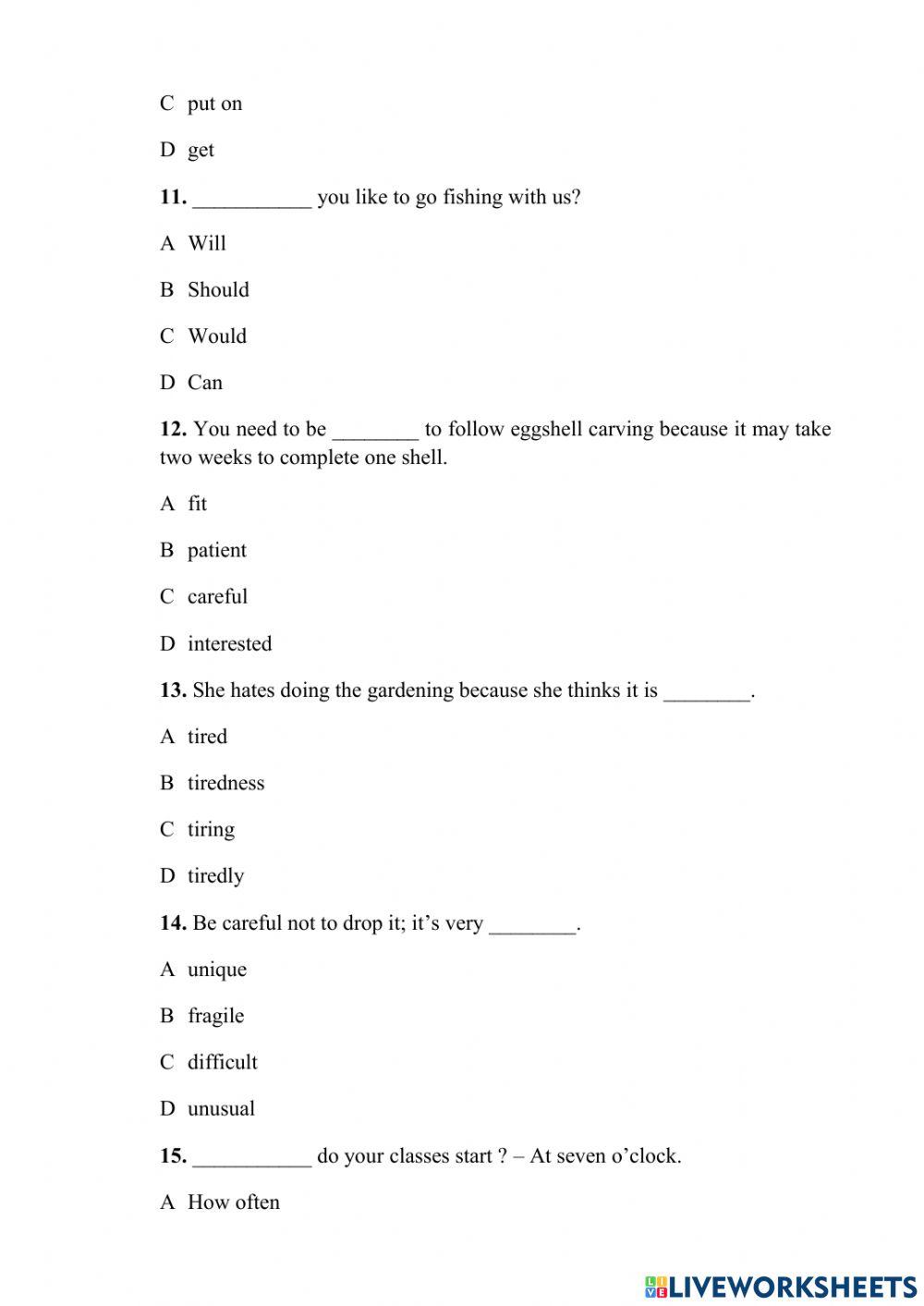 C put on

D get

**11.** ___________ you like to go fishing with us?

A Will

B Should

C Would

D Can

**12.** You need to be ________ to follow eggshell carving because it may take two weeks to complete one shell.

A fit

B patient

C careful

D interested

**13.** She hates doing the gardening because she thinks it is ________.

A tired

B tiredness

C tiring

D tiredly

**14.** Be careful not to drop it; it's very ________.

A unique

B fragile

C difficult

D unusual

**15.** ___________ do your classes start ? – At seven o'clock.

A How often

LIVEWORKSHEETS